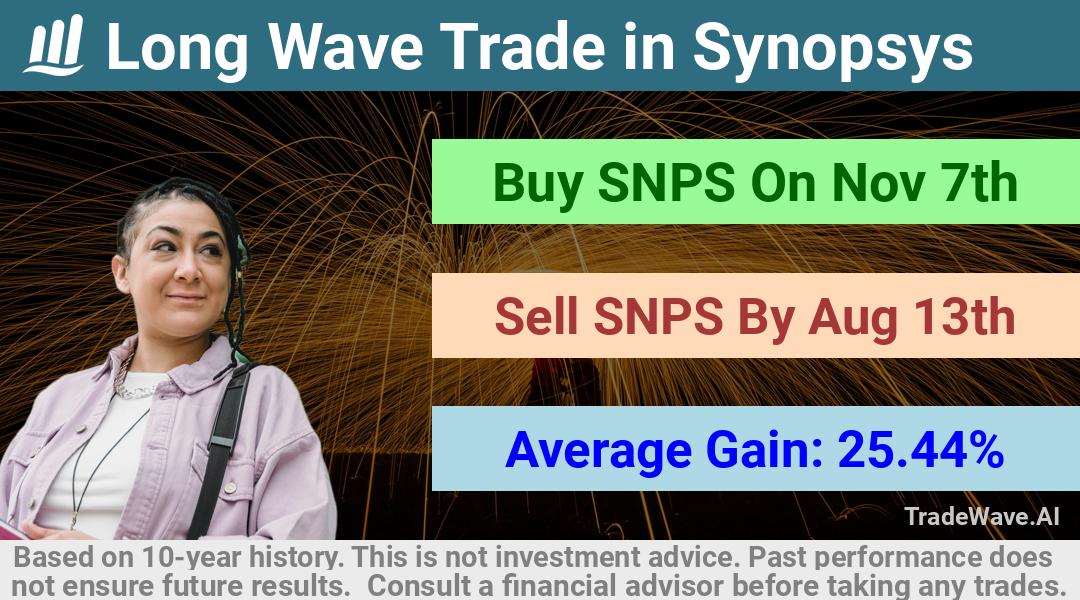 Long Wave Trade in Synopsys

Buy SNPS On Nov 7th

Sell SNPS By Aug 13th

Average Gain: 25.44%

TradeWave.AI

Based on 10-year history. This is not investment advice. Past performance does not ensure future results. Consult a financial advisor before taking any trades.